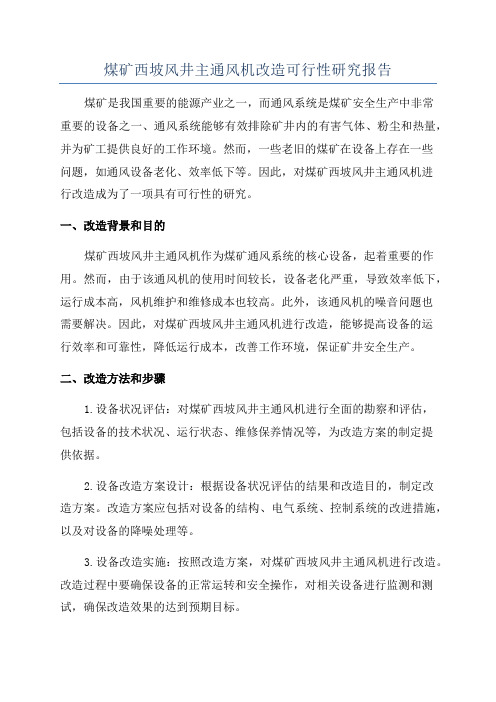 煤矿西坡风井主通风机改造可行性研究报告

煤矿是我国重要的能源产业之一，而通风系统是煤矿安全生产中非常重要的设备之一、通风系统能够有效排除矿井内的有害气体、粉尘和热量，并为矿工提供良好的工作环境。然而，一些老旧的煤矿在设备上存在一些问题，如通风设备老化、效率低下等。因此，对煤矿西坡风井主通风机进行改造成为了一项具有可行性的研究。

一、改造背景和目的

煤矿西坡风井主通风机作为煤矿通风系统的核心设备，起着重要的作用。然而，由于该通风机的使用时间较长，设备老化严重，导致效率低下，运行成本高，风机维护和维修成本也较高。此外，该通风机的噪音问题也需要解决。因此，对煤矿西坡风井主通风机进行改造，能够提高设备的运行效率和可靠性，降低运行成本，改善工作环境，保证矿井安全生产。

二、改造方法和步骤

1.设备状况评估：对煤矿西坡风井主通风机进行全面的勘察和评估，包括设备的技术状况、运行状态、维修保养情况等，为改造方案的制定提供依据。

2.设备改造方案设计：根据设备状况评估的结果和改造目的，制定改造方案。改造方案应包括对设备的结构、电气系统、控制系统的改进措施，以及对设备的降噪处理等。

3.设备改造实施：按照改造方案，对煤矿西坡风井主通风机进行改造。改造过程中要确保设备的正常运转和安全操作，对相关设备进行监测和测试，确保改造效果的达到预期目标。